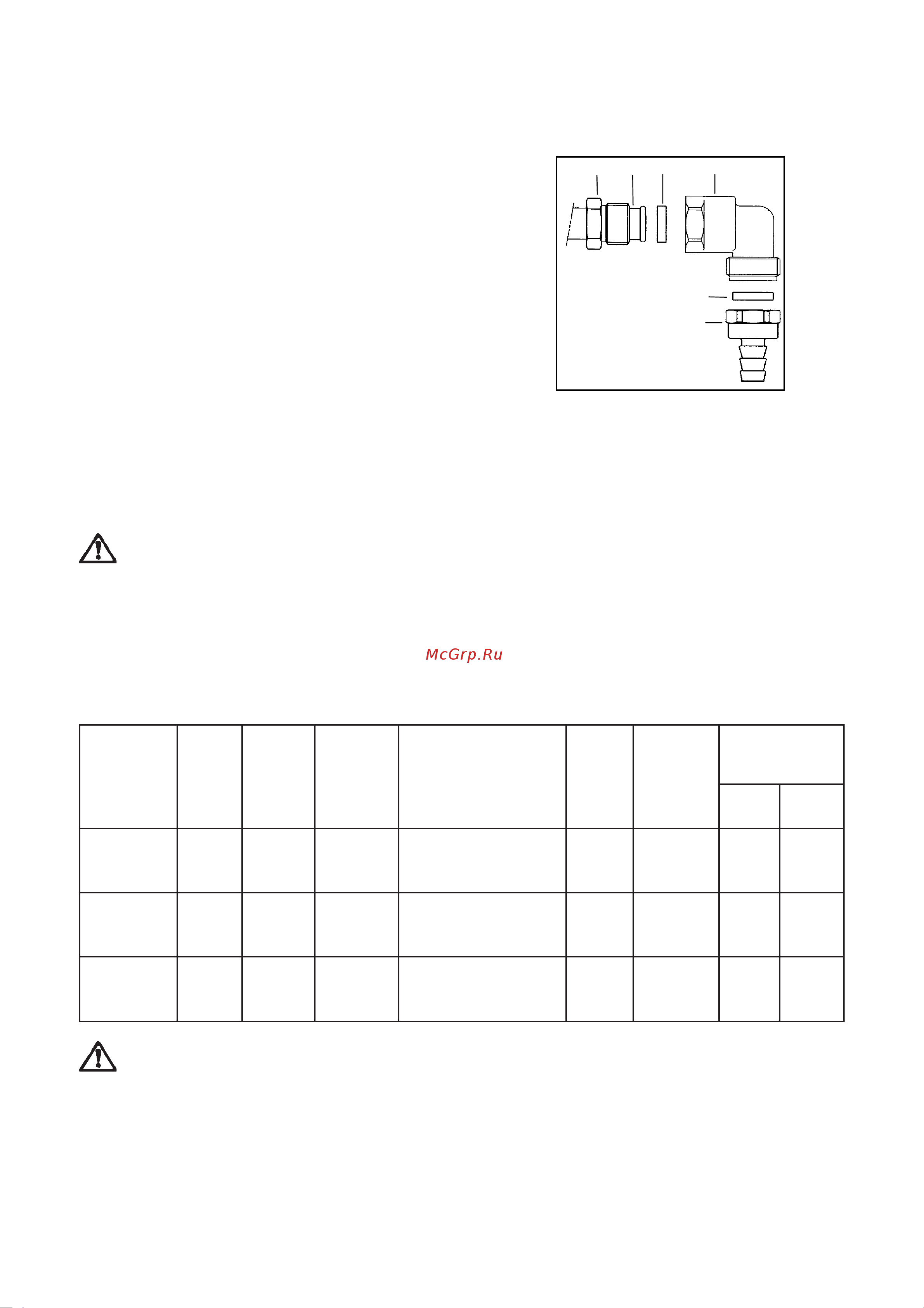 McGrp.Ru